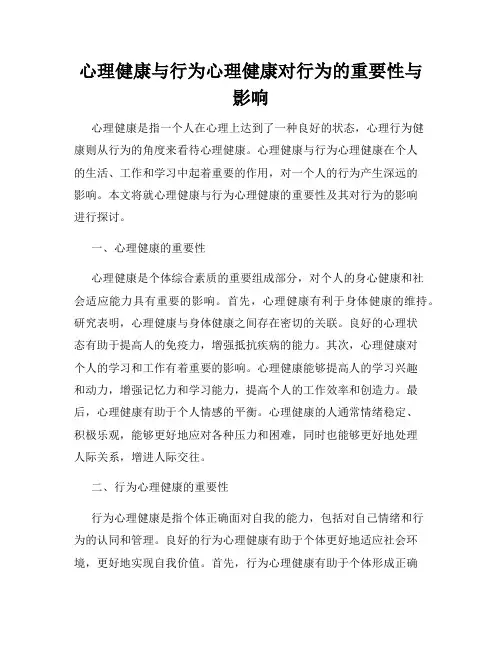 心理健康与行为心理健康对行为的重要性与影响

心理健康是指一个人在心理上达到了一种良好的状态，心理行为健康则从行为的角度来看待心理健康。心理健康与行为心理健康在个人的生活、工作和学习中起着重要的作用，对一个人的行为产生深远的影响。本文将就心理健康与行为心理健康的重要性及其对行为的影响进行探讨。

一、心理健康的重要性

心理健康是个体综合素质的重要组成部分，对个人的身心健康和社会适应能力具有重要的影响。首先，心理健康有利于身体健康的维持。研究表明，心理健康与身体健康之间存在密切的关联。良好的心理状态有助于提高人的免疫力，增强抵抗疾病的能力。其次，心理健康对个人的学习和工作有着重要的影响。心理健康能够提高人的学习兴趣和动力，增强记忆力和学习能力，提高个人的工作效率和创造力。最后，心理健康有助于个人情感的平衡。心理健康的人通常情绪稳定、积极乐观，能够更好地应对各种压力和困难，同时也能够更好地处理人际关系，增进人际交往。

二、行为心理健康的重要性

行为心理健康是指个体正确面对自我的能力，包括对自己情绪和行为的认同和管理。良好的行为心理健康有助于个体更好地适应社会环境，更好地实现自我价值。首先，行为心理健康有助于个体形成正确